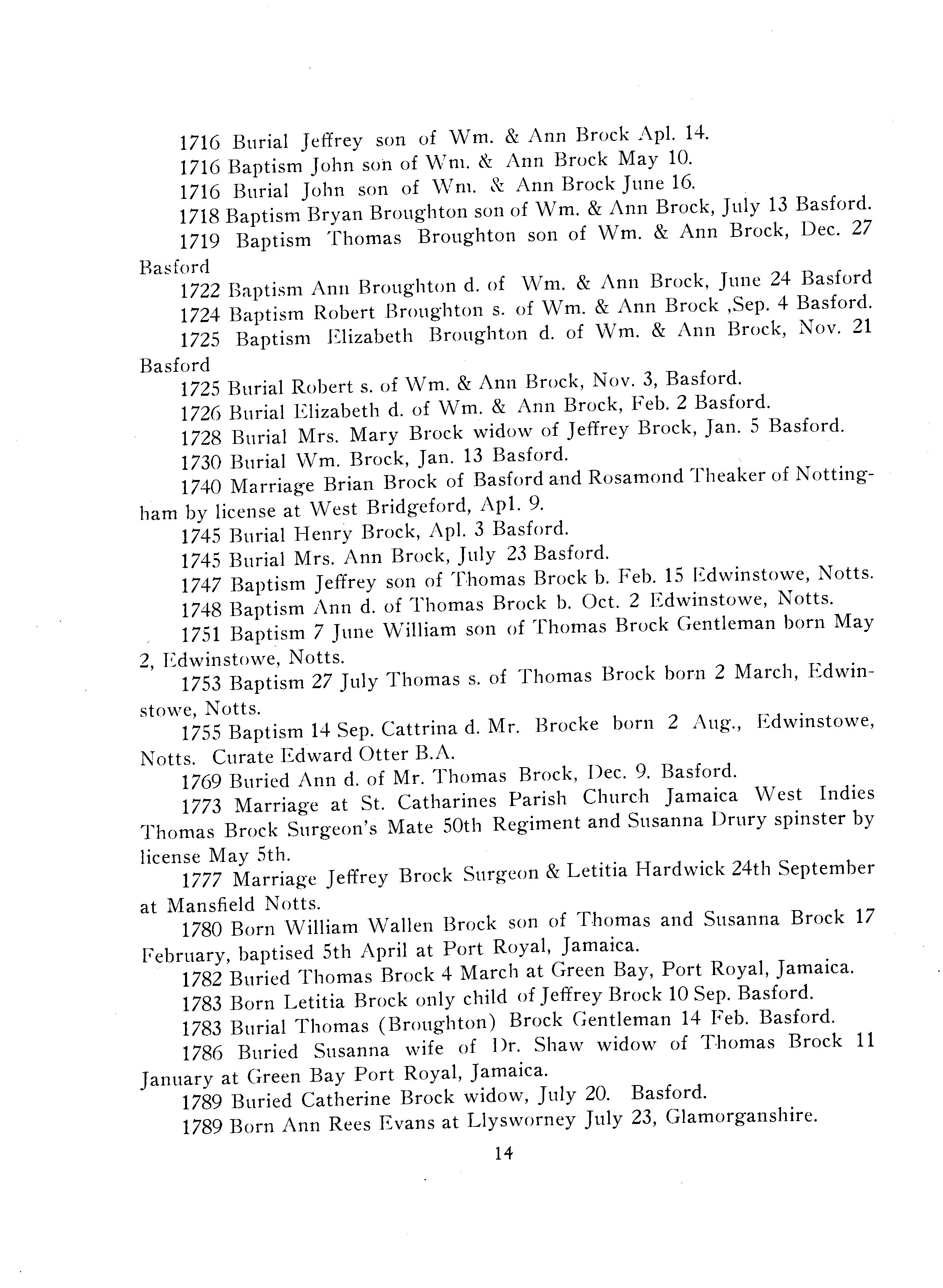 1716 Burial Jeffrey son of Wm. & Ann Brock Apl. 14.

1716 Baptism John son of Wm. & Ann Brock May 10.

1716 Burial John son of Wm. & Ann Brock June 16.

1718 Baptism Bryan Broughton son of Wm. & Ann Brock, July 13 Basford.

1719 Baptism Thomas Broughton son of Wm. & Ann Brock, Dec. 27 Basford

1722 Baptism Ann Broughton d. of Wm. & Ann Brock, June 24 Basford

1724 Baptism Robert Broughton s. of Wm. & Ann Brock ,Sep. 4 Basford.

1725 Baptism Elizabeth Broughton d. of Wm. & Ann Brock, Nov. 21 Basford

1725 Burial Robert s. of Wm. & Ann Brock, Nov. 3, Basford.

1726 Burial Elizabeth d. of Wm. & Ann Brock, Feb. 2 Basford.

1728 Burial Mrs. Mary Brock widow of Jeffrey Brock, Jan. 5 Basford.

1730 Burial Wm. Brock, Jan. 13 Basford.

1740 Marriage Brian Brock of Basford and Rosamond Theaker of Nottingham by license at West Bridgeford, Apl. 9.

1745 Burial Henry Brock, Apl. 3 Basford.

1745 Burial Mrs. Ann Brock, July 23 Basford.

1747 Baptism Jeffrey son of Thomas Brock b. Feb. 15 Edwinstowe, Notts.

1748 Baptism Ann d. of Thomas Brock b. Oct. 2 Edwinstowe, Notts.

1751 Baptism 7 June William son of Thomas Brock Gentleman born May 2, Edwinstowe, Notts.

1753 Baptism 27 July Thomas s. of Thomas Brock born 2 March, Edwinstowe, Notts.

1755 Baptism 14 Sep. Cattrina d. Mr. Brocke born 2 Aug., Edwinstowe, Notts. Curate Edward Otter B.A.

1769 Buried Ann d. of Mr. Thomas Brock, Dec. 9. Basford.

1773 Marriage at St. Catharines Parish Church Jamaica West Indies Thomas Brock Surgeon's Mate 50th Regiment and Susanna Drury spinster by license May 5th.

1777 Marriage Jeffrey Brock Surgeon & Letitia Hardwick 24th September at Mansfield Notts.

1780 Born William Wallen Brock son of Thomas and Susanna Brock 17 February, baptised 5th April at Port Royal, Jamaica.

1782 Buried Thomas Brock 4 March at Green Bay, Port Royal, Jamaica.

1783 Born Letitia Brock only child of Jeffrey Brock 10 Sep. Basford.

1783 Burial Thomas (Broughton) Brock Gentleman 14 Feb. Basford.

1786 Buried Susanna wife of Dr. Shaw widow of Thomas Brock 11 January at Green Bay Port Royal, Jamaica.

1789 Buried Catherine Brock widow, July 20. Basford.

1789 Born Ann Rees Evans at Llysworney July 23, Glamorganshire.

14